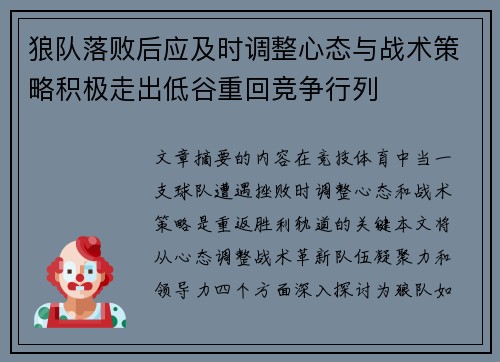 狼队落败后应及时调整心态与战术策略积极走出低谷重回竞争行列

文章摘要的内容在竞技体育中当一支球队遭遇挫败时调整心态和战术策略是重返胜利轨道的关键本文将从心态调整战术革新队伍凝聚力和领导力四个方面深入探讨为狼队如